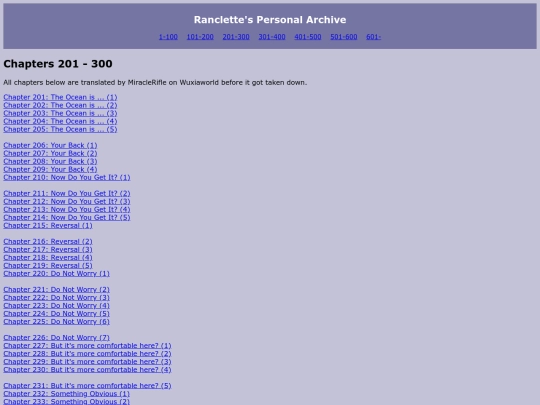 Ranclette's Personal Archive

1-100 101-200 201-300 301-400 401-500 501-600 601-

Chapters 201 - 300

All chapters below are translated by MiracleRifle on Wuxiaworld before it got taken down.

Chapter 201: The Ocean is ... (1)
Chapter 202: The Ocean is ... (2)
Chapter 203: The Ocean is ... (3)
Chapter 204: The Ocean is ... (4)
Chapter 205: The Ocean is ... (5)

Chapter 206: Your Back (1)
Chapter 207: Your Back (2)
Chapter 208: Your Back (3)
Chapter 209: Your Back (4)
Chapter 210: Now Do You Get It? (1)

Chapter 211: Now Do You Get It? (2)
Chapter 212: Now Do You Get It? (3)
Chapter 213: Now Do You Get It? (4)
Chapter 214: Now Do You Get It? (5)
Chapter 215: Reversal (1)

Chapter 216: Reversal (2)
Chapter 217: Reversal (3)
Chapter 218: Reversal (4)
Chapter 219: Reversal (5)
Chapter 220: Do Not Worry (1)

Chapter 221: Do Not Worry (2)
Chapter 222: Do Not Worry (3)
Chapter 223: Do Not Worry (4)
Chapter 224: Do Not Worry (5)
Chapter 225: Do Not Worry (6)

Chapter 226: Do Not Worry (7)
Chapter 227: But it's more comfortable here? (1)
Chapter 228: But it's more comfortable here? (2)
Chapter 229: But it's more comfortable here? (3)
Chapter 230: But it's more comfortable here? (4)

Chapter 231: But it's more comfortable here? (5)
Chapter 232: Something Obvious (1)
Chapter 233: Something Obvious (2)